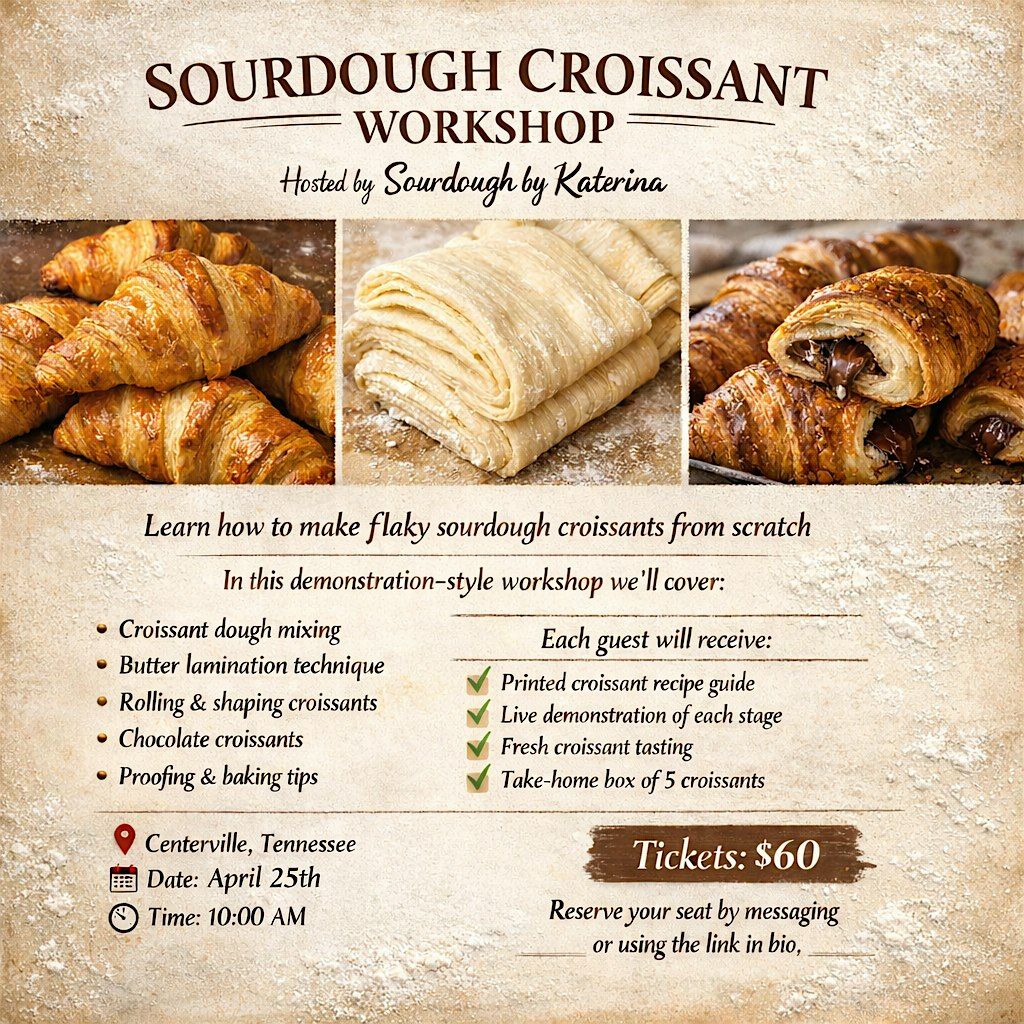 SOURDOUGH CROISSANT
WORKSHOP

Hosted by Sourdough by Katerina

Learn how to make flaky sourdough croissants from scratch

In this demonstration-style workshop we'll cover:

• Croissant dough mixing
• Butter lamination technique
• Rolling & shaping croissants
• Chocolate croissants
• Proofing & baking tips

Each guest will receive:

✓ Printed croissant recipe guide
✓ Live demonstration of each stage
✓ Fresh croissant tasting
✓ Take-home box of 5 croissants

Centerville, Tennessee
Date: April 25th
Time: 10:00 AM

Tickets: $60

Reserve your seat by messaging or using the link in bio,